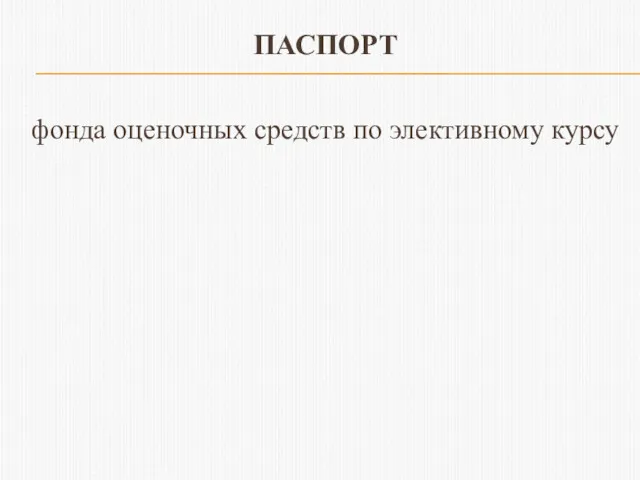 ПАСПОРТ

фонда оценочных средств по элективному курсу